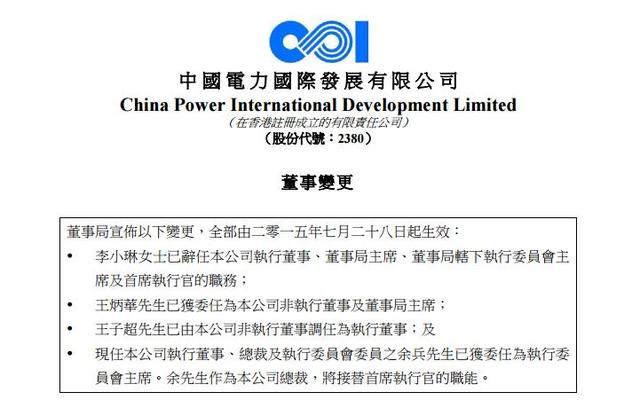 中國電力國際發展有限公司
China Power International Development Limited
(在香港註冊成立的有限責任公司)
(股份代號:2380)

董事變更

董事局宣佈以下變更，全部由二零一五年七月二十八日起生效：

• 李小琳女士已辭任本公司執行董事、董事局主席、董事局轄下執行委員會主席及首席執行官的職務；

• 王炳華先生已獲委任為本公司非執行董事及董事局主席；

• 王子超先生已由本公司非執行董事調任為執行董事；及

• 現任本公司執行董事、總裁及執行委員會委員之余兵先生已獲委任為執行委員會主席。余先生作為本公司總裁，將接替首席執行官的職能。